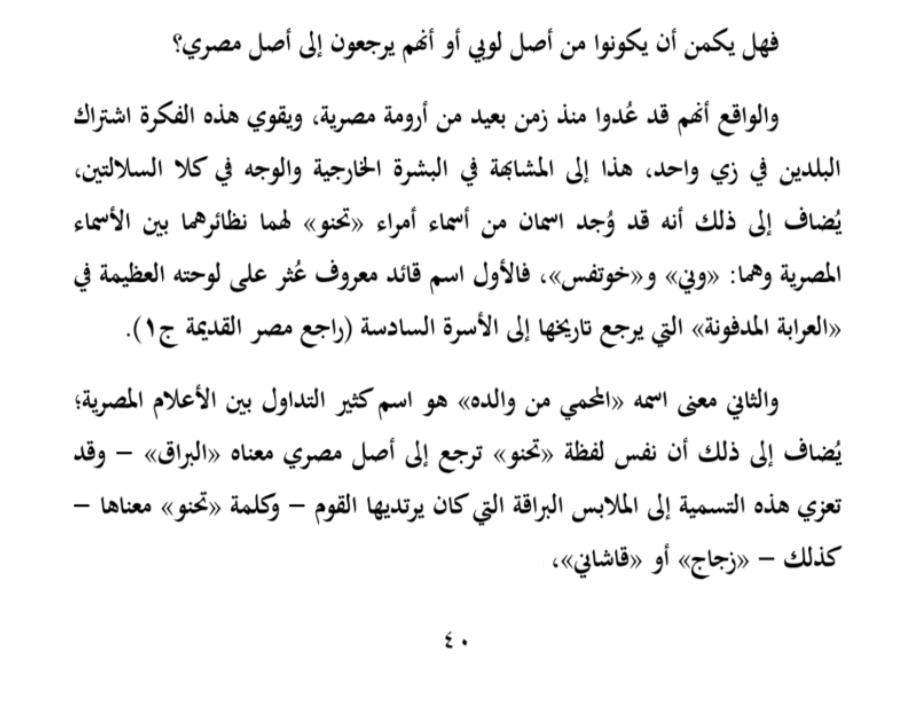 فهل يكمن أن يكونوا من أصل لوبي أو أنهم يرجعون إلى أصل مصري؟

والواقع أنهم قد عُدوا منذ زمن بعيد من أرومة مصرية، ويقوي هذه الفكرة اشتراك البلدين في زي واحد، هذا إلى المشابهة في البشرة الخارجية والوجه في كلا السلالتين، يُضاف إلى ذلك أنه قد وُجد اسمان من أسماء أمراء «تحنو» لهما نظائرهما بين الأسماء المصرية وهما: «وني» و«خوتفس»، فالأول اسم قائد معروف عُثر على لوحته العظيمة في «العرابة المدفونة» التي يرجع تاريخها إلى الأسرة السادسة (راجع مصر القديمة ج١).

والثاني معنى اسمه «المحمي من والده» هو اسم كثير التداول بين الأعلام المصرية؛ يُضاف إلى ذلك أن نفس لفظة «تحنو» ترجع إلى أصل مصري معناه «البراق» – وقد تعزي هذه التسمية إلى الملابس البراقة التي كان يرتديها القوم – وكلمة «تحنو» معناها – كذلك – «زجاج» أو «قاشاني»،

٤٠